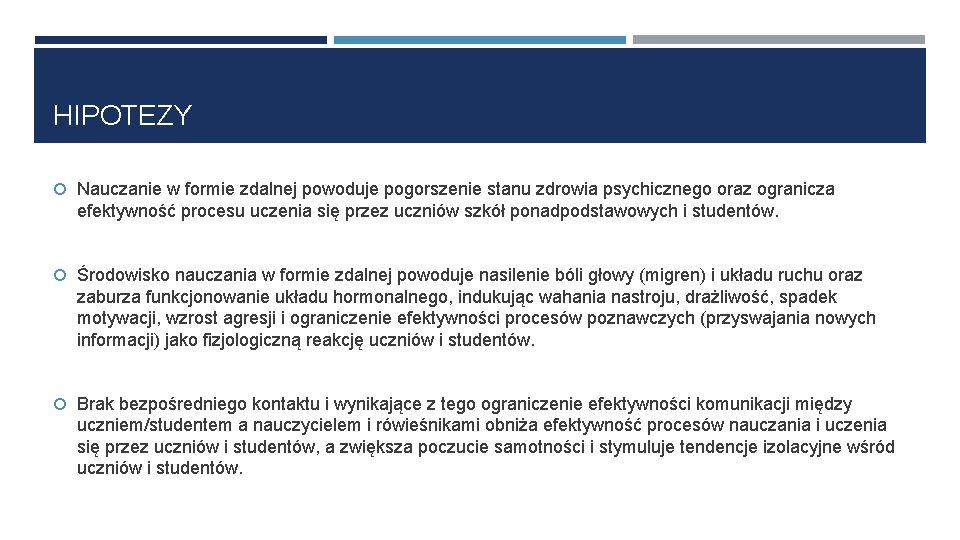 HIPOTEZY

Nauczanie w formie zdalnej powoduje pogorszenie stanu zdrowia psychicznego oraz ogranicza efektywność procesu uczenia się przez uczniów szkół ponadpodstawowych i studentów.

Środowisko nauczania w formie zdalnej powoduje nasilenie bóli głowy (migren) i układu ruchu oraz zaburza funkcjonowanie układu hormonalnego, indukując wahania nastroju, drażliwość, spadek motywacji, wzrost agresji i ograniczenie efektywności procesów poznawczych (przyswajania nowych informacji) jako fizjologiczną reakcję uczniów i studentów.

Brak bezpośredniego kontaktu i wynikające z tego ograniczenie efektywności komunikacji między uczniem/studentem a nauczycielem i rówieśnikami obniża efektywność procesów nauczania i uczenia się przez uczniów i studentów, a zwiększa poczucie samotności i stymuluje tendencje izolacyjne wśród uczniów i studentów.